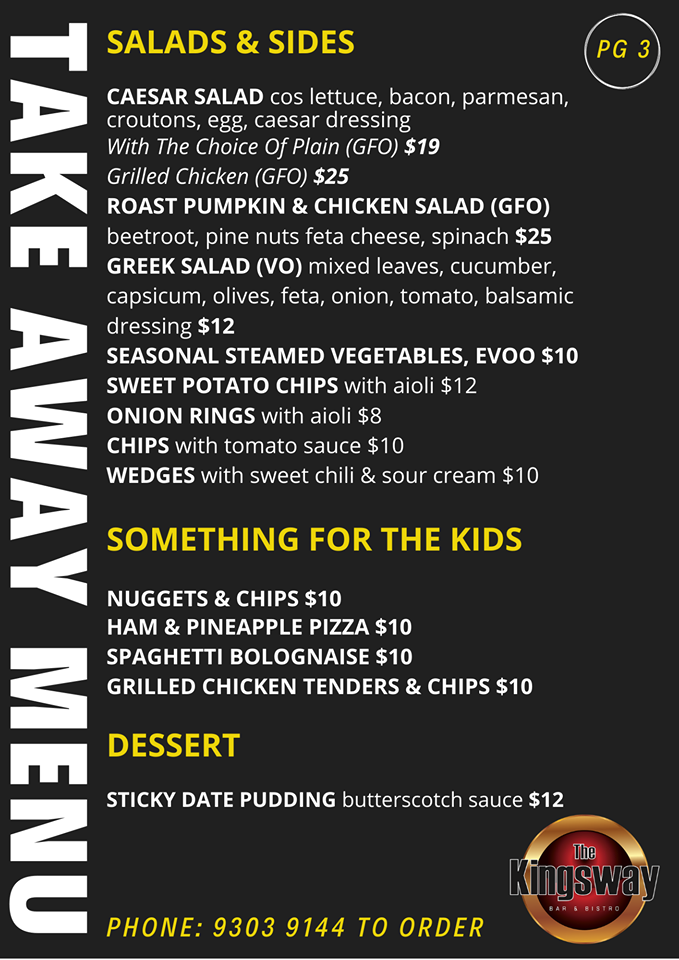 TAKE AWAY MENU

SALADS & SIDES

PG 3

CAESAR SALAD cos lettuce, bacon, parmesan, croutons, egg, caesar dressing
With The Choice Of Plain (GFO) $19
Grilled Chicken (GFO) $25
ROAST PUMPKIN & CHICKEN SALAD (GFO) beetroot, pine nuts feta cheese, spinach $25
GREEK SALAD (VO) mixed leaves, cucumber, capsicum, olives, feta, onion, tomato, balsamic dressing $12
SEASONAL STEAMED VEGETABLES, EVOO $10
SWEET POTATO CHIPS with aioli $12
ONION RINGS with aioli $8
CHIPS with tomato sauce $10
WEDGES with sweet chili & sour cream $10

SOMETHING FOR THE KIDS

NUGGETS & CHIPS $10
HAM & PINEAPPLE PIZZA $10
SPAGHETTI BOLOGNAISE $10
GRILLED CHICKEN TENDERS & CHIPS $10

DESSERT

STICKY DATE PUDDING butterscotch sauce $12

The Kingsway BAR & BISTRO

PHONE: 9303 9144 TO ORDER